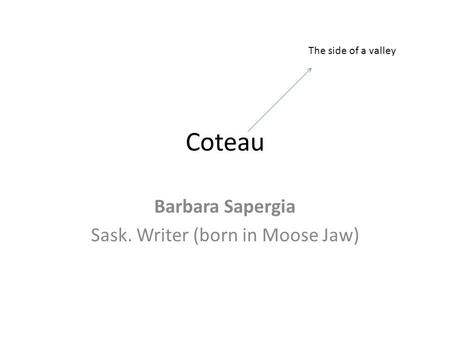 The side of a valley

Coteau

Barbara Sapergia
Sask. Writer (born in Moose Jaw)